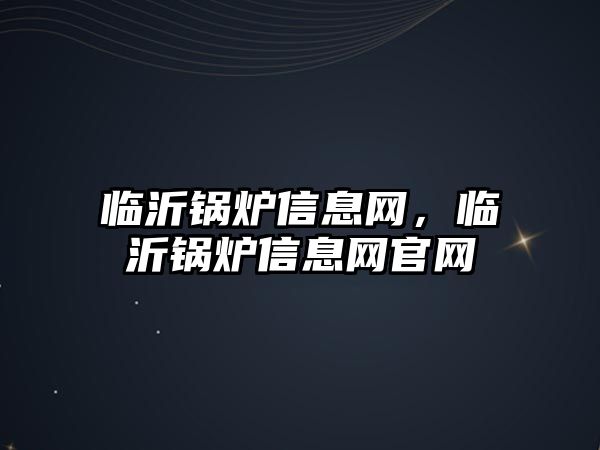 临沂锅炉信息网，临沂锅炉信息网官网